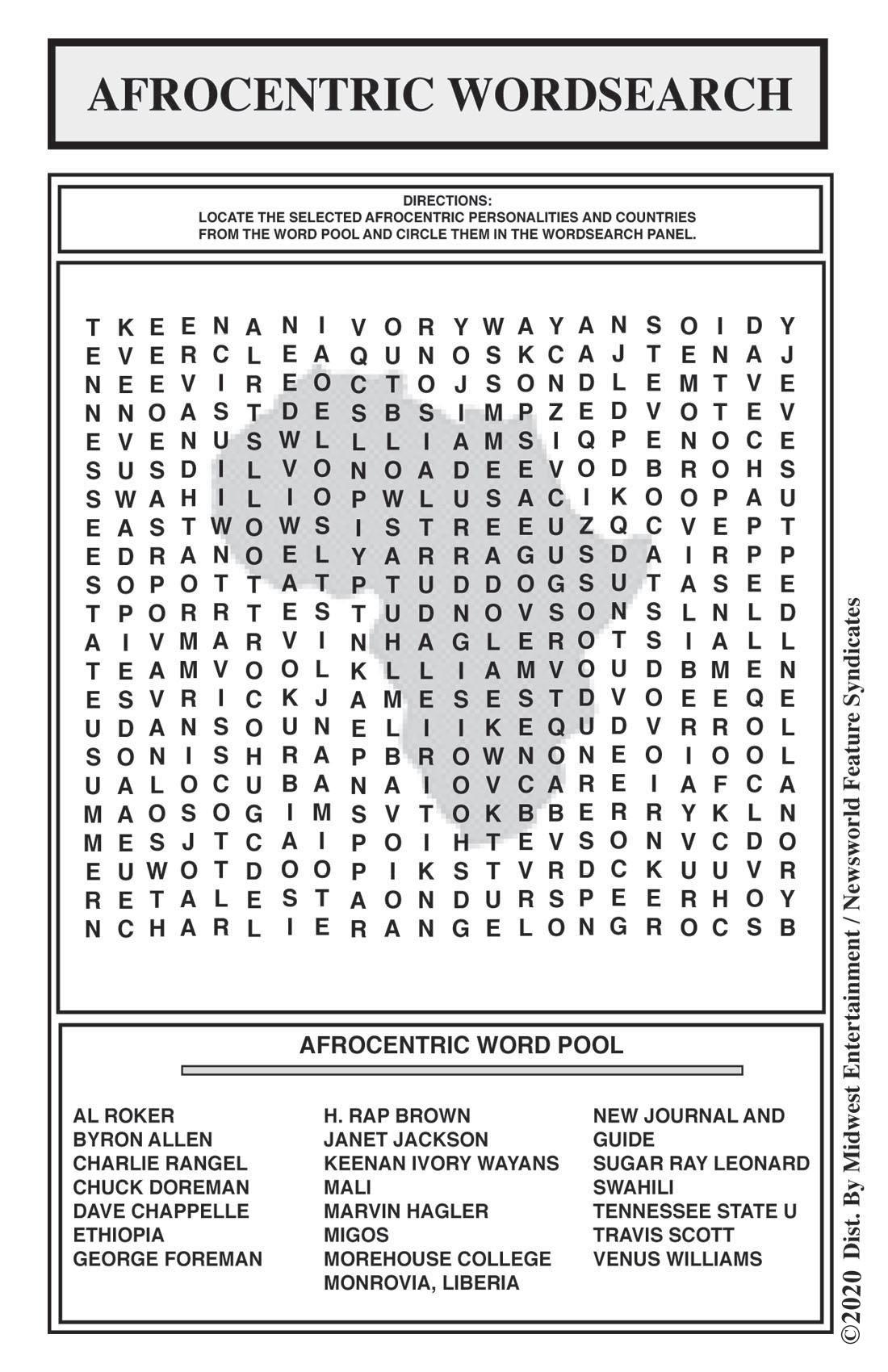 AFROCENTRIC WORDSEARCH

DIRECTIONS:
LOCATE THE SELECTED AFROCENTRIC PERSONALITIES AND COUNTRIES FROM THE WORD POOL AND CIRCLE THEM IN THE WORDSEARCH PANEL.

T K E E N A N I V O R Y W A Y A N S O I D Y
E V E R C L E A Q U N O S K C A J T E N A J
N E E V I R E O C T O J S O N D L E M T V E
N N O A S T D E S B S I M P Z E D V O T E V
E V E N U S W L L L I A M S I Q P E N O C E
S U S D I L V O N O A D E E V O D B R O H S
S W A H I L I O P W L U S A C I K O O P A U
E A S T W O W S I S T R E E U Z Q C V E P T
E D R A N O E L Y A R R A G U S D A I R P P
S O P O T T A T P T U D D O G S U T A S E E
T P O R R T E S T U D N O V S O N S L N L D
A I V M A R V I N H A G L E R O T S I A L L
T E A M V O O L K L L I A M V O U D B M E N
E S V R I C K J A M E S E S T D V O E E Q E
U D A N S O U N E L I I K E Q U D V R R O L
S O N I S H R A P B R O W N O N E O I O O L
U A L O C U B A N A I O V C A R E I A F C A
M A O S O G I M S V T O K B B E R R Y K L N
M E S J T C A I P O I H T E V S O N V C D O
E U W O T D O O P I K S T V R D C K U U V R
R E T A L E S T A O N D U R S P E E R H O Y
N C H A R L I E R A N G E L O N G R O C S B

AFROCENTRIC WORD POOL

AL ROKER
BYRON ALLEN
CHARLIE RANGEL
CHUCK DOREMAN
DAVE CHAPPELLE
ETHIOPIA
GEORGE FOREMAN

H. RAP BROWN
JANET JACKSON
KEENAN IVORY WAYANS
MALI
MARVIN HAGLER
MIGOS
MOREHOUSE COLLEGE
MONROVIA, LIBERIA

NEW JOURNAL AND GUIDE
SUGAR RAY LEONARD
SWAHILI
TENNESSEE STATE U
TRAVIS SCOTT
VENUS WILLIAMS

©2020 Dist. By Midwest Entertainment / Newsworld Feature Syndicates